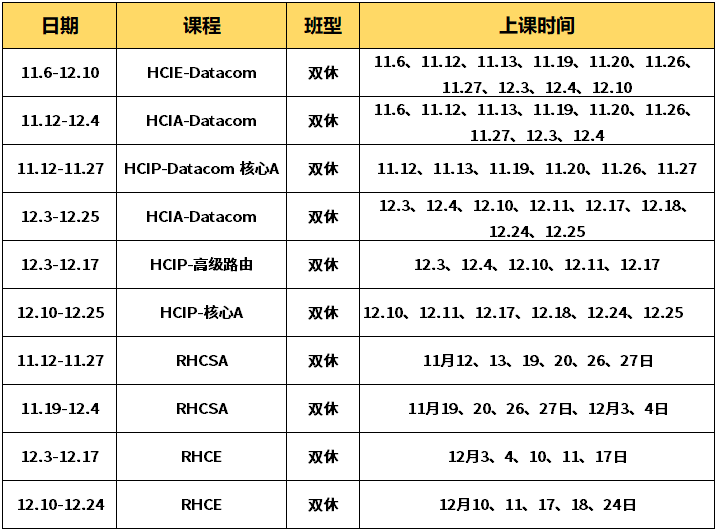 | 日期 | 课程 | 班型 | 上课时间 |
|---|---|---|---|
| 11.6-12.10 | HCIE-Datacom | 双休 | 11.6、11.12、11.13、11.19、11.20、11.26、11.27、12.3、12.4、12.10 |
| 11.12-12.4 | HCIA-Datacom | 双休 | 11.6、11.12、11.13、11.19、11.20、11.26、11.27、12.3、12.4 |
| 11.12-11.27 | HCIP-Datacom 核心A | 双休 | 11.12、11.13、11.19、11.20、11.26、11.27 |
| 12.3-12.25 | HCIA-Datacom | 双休 | 12.3、12.4、12.10、12.11、12.17、12.18、12.24、12.25 |
| 12.3-12.17 | HCIP-高级路由 | 双休 | 12.3、12.4、12.10、12.11、12.17 |
| 12.10-12.25 | HCIP-核心A | 双休 | 12.10、12.11、12.17、12.18、12.24、12.25 |
| 11.12-11.27 | RHCSA | 双休 | 11月12、13、19、20、26、27日 |
| 11.19-12.4 | RHCSA | 双休 | 11月19、20、26、27日、12月3、4日 |
| 12.3-12.17 | RHCE | 双休 | 12月3、4、10、11、17日 |
| 12.10-12.24 | RHCE | 双休 | 12月10、11、17、18、24日 |